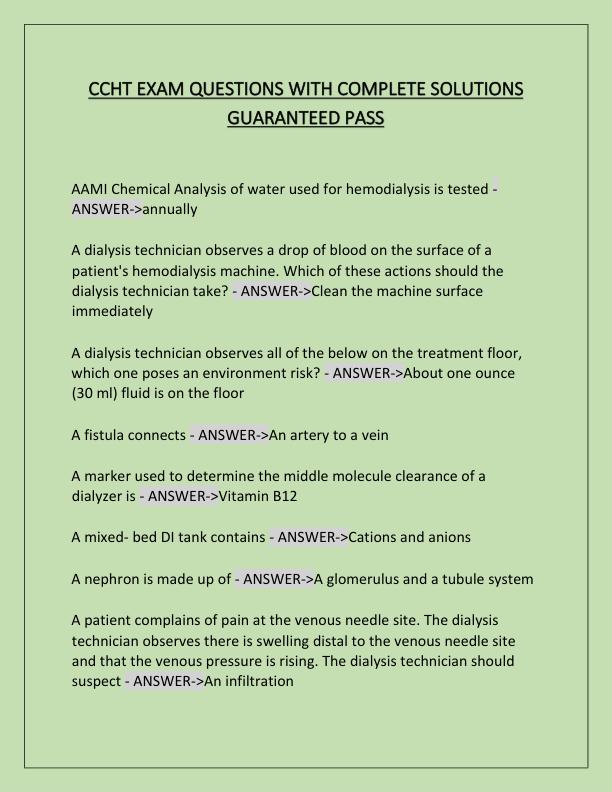 CCHT EXAM QUESTIONS WITH COMPLETE SOLUTIONS GUARANTEED PASS

AAMI Chemical Analysis of water used for hemodialysis is tested - ANSWER->annually

A dialysis technician observes a drop of blood on the surface of a patient's hemodialysis machine. Which of these actions should the dialysis technician take? - ANSWER->Clean the machine surface immediately

A dialysis technician observes all of the below on the treatment floor, which one poses an environment risk? - ANSWER->About one ounce (30 ml) fluid is on the floor

A fistula connects - ANSWER->An artery to a vein

A marker used to determine the middle molecule clearance of a dialyzer is - ANSWER->Vitamin B12

A mixed- bed DI tank contains - ANSWER->Cations and anions

A nephron is made up of - ANSWER->A glomerulus and a tubule system

A patient complains of pain at the venous needle site. The dialysis technician observes there is swelling distal to the venous needle site and that the venous pressure is rising. The dialysis technician should suspect - ANSWER->An infiltration